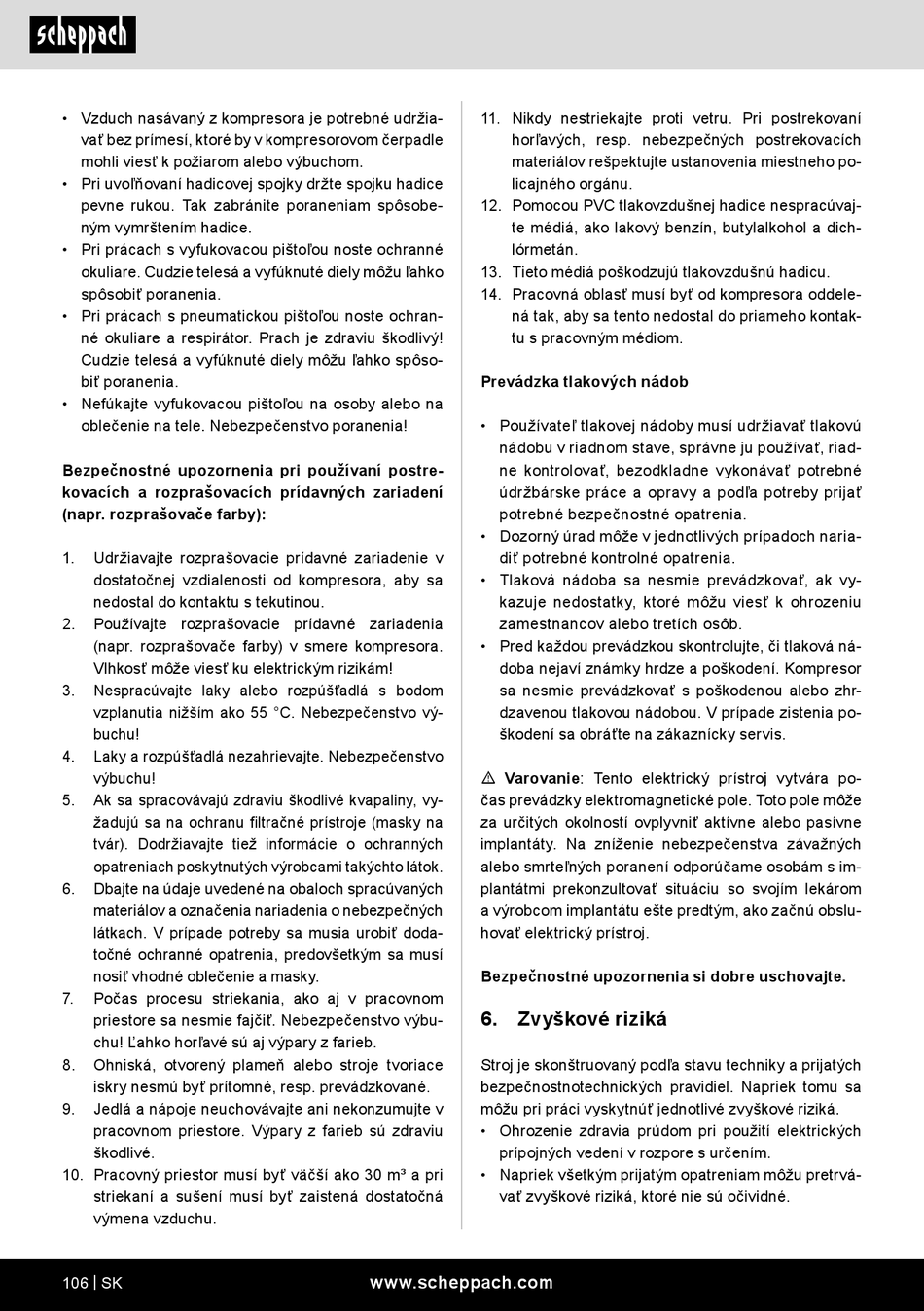 scheppach

• Vzduch nasávaný z kompresora je potrebné udržiavať bez prímesí, ktoré by v kompresorovom čerpadle mohli viesť k požiarom alebo výbuchom.
• Pri uvoľňovaní hadicovej spojky držte spojku hadice pevne rukou. Tak zabránite poraneniam spôsobeným vymrštením hadice.
• Pri prácach s vyfukovacou pištoľou noste ochranné okuliare. Cudzie telesá a vyfúknuté diely môžu ľahko spôsobiť poranenia.
• Pri prácach s pneumatickou pištoľou noste ochranné okuliare a respirátor. Prach je zdraviu škodlivý! Cudzie telesá a vyfúknuté diely môžu ľahko spôsobiť poranenia.
• Nefúkajte vyfukovacou pištoľou na osoby alebo na oblečenie na tele. Nebezpečenstvo poranenia!

Bezpečnostné upozornenia pri používaní postrekovacích a rozprašovacích prídavných zariadení (napr. rozprašovače farby):

1. Udržiavajte rozprašovacie prídavné zariadenie v dostatočnej vzdialenosti od kompresora, aby sa nedostal do kontaktu s tekutinou.
2. Používajte rozprašovacie prídavné zariadenia (napr. rozprašovače farby) v smere kompresora. Vlhkosť môže viesť ku elektrickým rizikám!
3. Nespracúvajte laky alebo rozpúšťadlá s bodom vzplanutia nižším ako 55 °C. Nebezpečenstvo výbuchu!
4. Laky a rozpúšťadlá nezahrievajte. Nebezpečenstvo výbuchu!
5. Ak sa spracovávajú zdraviu škodlivé kvapaliny, vyžadujú sa na ochranu filtračné prístroje (masky na tvár). Dodržiavajte tiež informácie o ochranných opatreniach poskytnutých výrobcami takýchto látok.
6. Dbajte na údaje uvedené na obaloch spracúvaných materiálov a označenia nariadenia o nebezpečných látkach. V prípade potreby sa musia urobiť dodatočné ochranné opatrenia, predovšetkým sa musí nosiť vhodné oblečenie a masky.
7. Počas procesu striekania, ako aj v pracovnom priestore sa nesmie fajčiť. Nebezpečenstvo výbuchu! Ľahko horľavé sú aj výpary z farieb.
8. Ohniská, otvorený plameň alebo stroje tvoriace iskry nesmú byť prítomné, resp. prevádzkované.
9. Jedlá a nápoje neuchovávajte ani nekonzumujte v pracovnom priestore. Výpary z farieb sú zdraviu škodlivé.
10. Pracovný priestor musí byť väčší ako 30 m³ a pri striekaní a sušení musí byť zaistená dostatočná výmena vzduchu.
11. Nikdy nestriekajte proti vetru. Pri postrekovaní horľavých, resp. nebezpečných postrekovacích materiálov rešpektujte ustanovenia miestneho policajného orgánu.
12. Pomocou PVC tlakovzdušnej hadice nespracúvajte médiá, ako lakový benzín, butylalkohol a dichlórmetán.
13. Tieto médiá poškodzujú tlakovzdušnú hadicu.
14. Pracovná oblasť musí byť od kompresora oddelená tak, aby sa tento nedostal do priameho kontaktu s pracovným médiom.

Prevádzka tlakových nádob

• Používateľ tlakovej nádoby musí udržiavať tlakovú nádobu v riadnom stave, správne ju používať, riadne kontrolovať, bezodkladne vykonávať potrebné údržbárske práce a opravy a podľa potreby prijať potrebné bezpečnostné opatrenia.
• Dozorný úrad môže v jednotlivých prípadoch nariadiť potrebné kontrolné opatrenia.
• Tlaková nádoba sa nesmie prevádzkovať, ak vykazuje nedostatky, ktoré môžu viesť k ohrozeniu zamestnancov alebo tretích osôb.
• Pred každou prevádzkou skontrolujte, či tlaková nádoba nejaví známky hrdze a poškodení. Kompresor sa nesmie prevádzkovať s poškodenou alebo zhrdzavenou tlakovou nádobou. V prípade zistenia poškodení sa obráťte na zákaznícky servis.

⚠ Varovanie: Tento elektrický prístroj vytvára počas prevádzky elektromagnetické pole. Toto pole môže za určitých okolností ovplyvniť aktívne alebo pasívne implantáty. Na zníženie nebezpečenstva závažných alebo smrteľných poranení odporúčame osobám s implantátmi prekonzultovať situáciu so svojím lekárom a výrobcom implantátu ešte predtým, ako začnú obsluhovať elektrický prístroj.

Bezpečnostné upozornenia si dobre uschovajte.

6. Zvyškové riziká

Stroj je skonštruovaný podľa stavu techniky a prijatých bezpečnostnotechnických pravidiel. Napriek tomu sa môžu pri práci vyskytnúť jednotlivé zvyškové riziká.
• Ohrozenie zdravia prúdom pri použití elektrických prípojných vedení v rozpore s určením.
• Napriek všetkým prijatým opatreniam môžu pretrvávať zvyškové riziká, ktoré nie sú očividné.

106 | SK www.scheppach.com